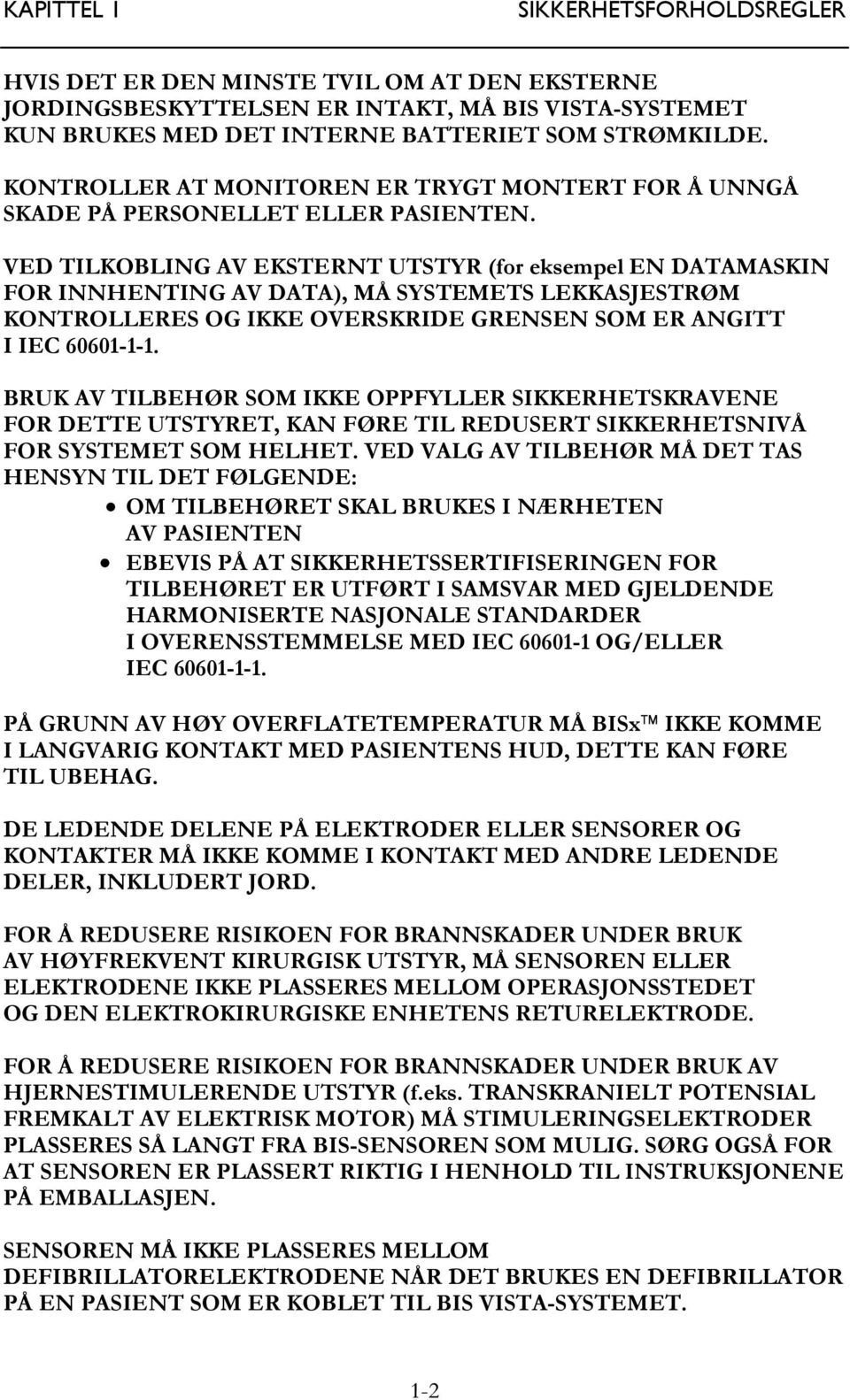 KAPITTEL 1 SIKKERHETSFORHOLDSREGLER

HVIS DET ER DEN MINSTE TVIL OM AT DEN EKSTERNE JORDINGSBESKYTTELSEN ER INTAKT, MÅ BIS VISTA-SYSTEMET KUN BRUKES MED DET INTERNE BATTERIET SOM STRØMKILDE.

KONTROLLER AT MONITOREN ER TRYGT MONTERT FOR Å UNNGÅ SKADE PÅ PERSONELLET ELLER PASIENTEN.

VED TILKOBLING AV EKSTERNT UTSTYR (for eksempel EN DATAMASKIN FOR INNHENTING AV DATA), MÅ SYSTEMETS LEKKASJESTRØM KONTROLLERES OG IKKE OVERSKRIDE GRENSEN SOM ER ANGITT I IEC 60601-1-1.

BRUK AV TILBEHØR SOM IKKE OPPFYLLER SIKKERHETSKRAVENE FOR DETTE UTSTYRET, KAN FØRE TIL REDUSERT SIKKERHETSNIVÅ FOR SYSTEMET SOM HELHET. VED VALG AV TILBEHØR MÅ DET TAS HENSYN TIL DET FØLGENDE:
• OM TILBEHØRET SKAL BRUKES I NÆRHETEN AV PASIENTEN
• EBEVIS PÅ AT SIKKERHETSSERTIFISERINGEN FOR TILBEHØRET ER UTFØRT I SAMSVAR MED GJELDENDE HARMONISERTE NASJONALE STANDARDER I OVERENSSTEMMELSE MED IEC 60601-1 OG/ELLER IEC 60601-1-1.

PÅ GRUNN AV HØY OVERFLATETEMPERATUR MÅ BISx™ IKKE KOMME I LANGVARIG KONTAKT MED PASIENTENS HUD, DETTE KAN FØRE TIL UBEHAG.

DE LEDENDE DELENE PÅ ELEKTRODER ELLER SENSORER OG KONTAKTER MÅ IKKE KOMME I KONTAKT MED ANDRE LEDENDE DELER, INKLUDERT JORD.

FOR Å REDUSERE RISIKOEN FOR BRANNSKADER UNDER BRUK AV HØYFREKVENT KIRURGISK UTSTYR, MÅ SENSOREN ELLER ELEKTRODENE IKKE PLASSERES MELLOM OPERASJONSSTEDET OG DEN ELEKTROKIRURGISKE ENHETENS RETURELEKTRODE.

FOR Å REDUSERE RISIKOEN FOR BRANNSKADER UNDER BRUK AV HJERNESTIMULERENDE UTSTYR (f.eks. TRANSKRANIELT POTENSIAL FREMKALT AV ELEKTRISK MOTOR) MÅ STIMULERINGSELEKTRODER PLASSERES SÅ LANGT FRA BIS-SENSOREN SOM MULIG. SØRG OGSÅ FOR AT SENSOREN ER PLASSERT RIKTIG I HENHOLD TIL INSTRUKSJONENE PÅ EMBALLASJEN.

SENSOREN MÅ IKKE PLASSERES MELLOM DEFIBRILLATORELEKTRODENE NÅR DET BRUKES EN DEFIBRILLATOR PÅ EN PASIENT SOM ER KOBLET TIL BIS VISTA-SYSTEMET.

1-2